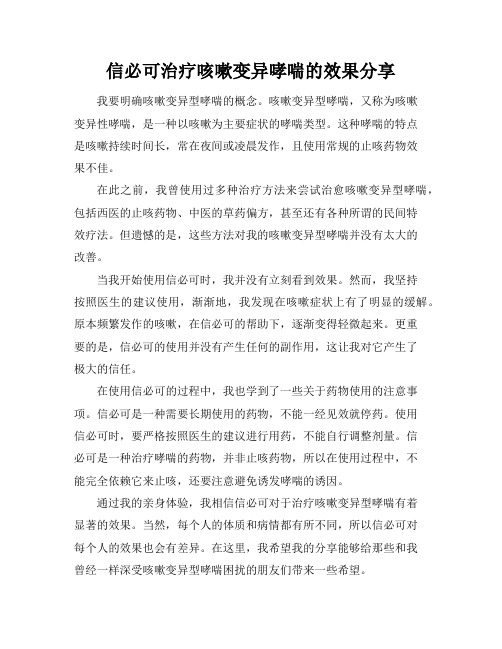 信必可治疗咳嗽变异哮喘的效果分享

我要明确咳嗽变异型哮喘的概念。咳嗽变异型哮喘，又称为咳嗽变异性哮喘，是一种以咳嗽为主要症状的哮喘类型。这种哮喘的特点是咳嗽持续时间长，常在夜间或凌晨发作，且使用常规的止咳药物效果不佳。

在此之前，我曾使用过多种治疗方法来尝试治愈咳嗽变异型哮喘，包括西医的止咳药物、中医的草药偏方，甚至还有各种所谓的民间特效疗法。但遗憾的是，这些方法对我的咳嗽变异型哮喘并没有太大的改善。

当我开始使用信必可时，我并没有立刻看到效果。然而，我坚持按照医生的建议使用，渐渐地，我发现在咳嗽症状上有了明显的缓解。原本频繁发作的咳嗽，在信必可的帮助下，逐渐变得轻微起来。更重要的是，信必可的使用并没有产生任何的副作用，这让我对它产生了极大的信任。

在使用信必可的过程中，我也学到了一些关于药物使用的注意事项。信必可是一种需要长期使用的药物，不能一经见效就停药。使用信必可时，要严格按照医生的建议进行用药，不能自行调整剂量。信必可是一种治疗哮喘的药物，并非止咳药物，所以在使用过程中，不能完全依赖它来止咳，还要注意避免诱发哮喘的诱因。

通过我的亲身体验，我相信信必可对于治疗咳嗽变异型哮喘有着显著的效果。当然，每个人的体质和病情都有所不同，所以信必可对每个人的效果也会有差异。在这里，我希望我的分享能够给那些和我曾经一样深受咳嗽变异型哮喘困扰的朋友们带来一些希望。